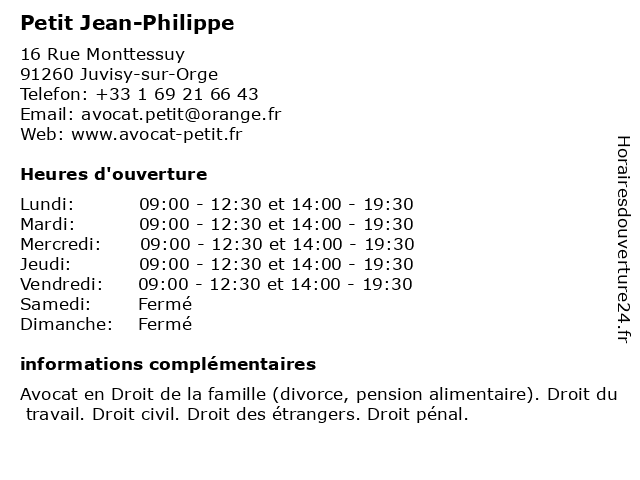 Petit Jean-Philippe

16 Rue Monttessuy
91260 Juvisy-sur-Orge
Telefon: +33 1 69 21 66 43
Email: avocat.petit@orange.fr
Web: www.avocat-petit.fr

Heures d'ouverture

| Lundi: | 09:00 - 12:30 et 14:00 - 19:30 |
|---|---|
| Mardi: | 09:00 - 12:30 et 14:00 - 19:30 |
| Mercredi: | 09:00 - 12:30 et 14:00 - 19:30 |
| Jeudi: | 09:00 - 12:30 et 14:00 - 19:30 |
| Vendredi: | 09:00 - 12:30 et 14:00 - 19:30 |
| Samedi: | Fermé |
| Dimanche: | Fermé |

informations complémentaires

Avocat en Droit de la famille (divorce, pension alimentaire). Droit du travail. Droit civil. Droit des étrangers. Droit pénal.

Horairesdouverture24.fr